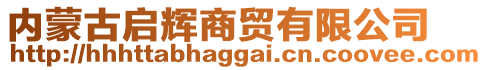 内蒙古启辉商贸有限公司
http://hhhttabhaggai.cn.coovee.com